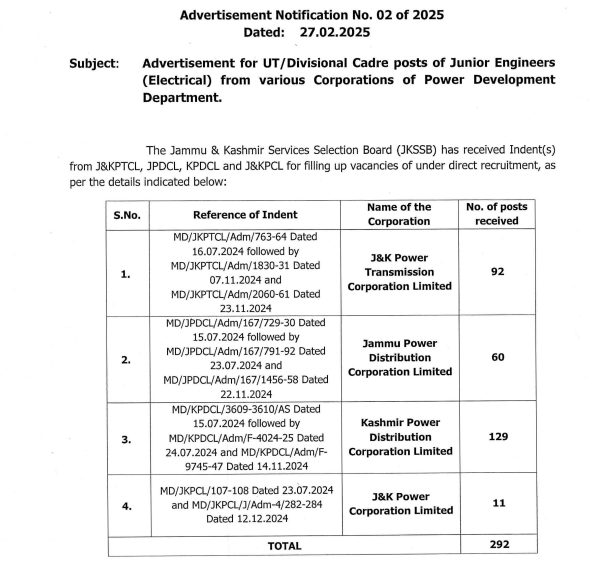 Advertisement Notification No. 02 of 2025
Dated: 27.02.2025

Subject: Advertisement for UT/Divisional Cadre posts of Junior Engineers (Electrical) from various Corporations of Power Development Department.

The Jammu & Kashmir Services Selection Board (JKSSB) has received Indent(s) from J&KPTCL, JPDCL, KPDCL and J&KPCL for filling up vacancies of under direct recruitment, as per the details indicated below:

| S.No. | Reference of Indent | Name of the Corporation | No. of posts received |
|---|---|---|---|
| 1. | MD/JKPTCL/Adm/763-64 Dated 16.07.2024 followed by MD/JKPTCL/Adm/1830-31 Dated 07.11.2024 and MD/JKPTCL/Adm/2060-61 Dated 23.11.2024 | J&K Power Transmission Corporation Limited | 92 |
| 2. | MD/JPDCL/Adm/167/729-30 Dated 15.07.2024 followed by MD/JPDCL/Adm/167/791-92 Dated 23.07.2024 and MD/JPDCL/Adm/167/1456-58 Dated 22.11.2024 | Jammu Power Distribution Corporation Limited | 60 |
| 3. | MD/KPDCL/3609-3610/AS Dated 15.07.2024 followed by MD/KPDCL/Adm/F-4024-25 Dated 24.07.2024 and MD/KPDCL/Adm/F-9745-47 Dated 14.11.2024 | Kashmir Power Distribution Corporation Limited | 129 |
| 4. | MD/JKPCL/107-108 Dated 23.07.2024 and MD/JKPCL/J/Adm-4/282-284 Dated 12.12.2024 | J&K Power Corporation Limited | 11 |
| TOTAL | | | 292 |